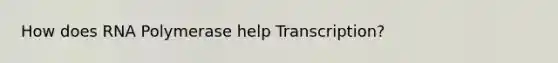 How does RNA Polymerase help Transcription?